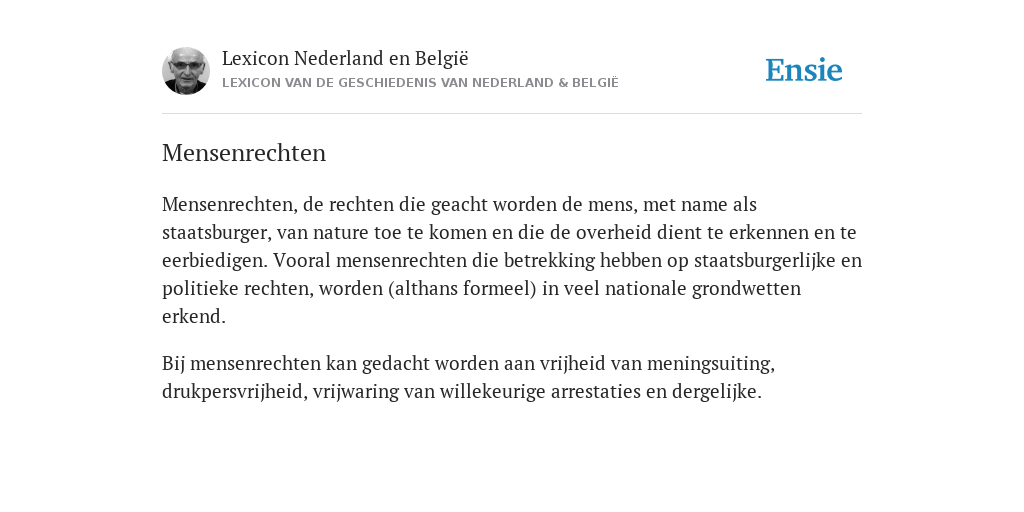 Lexicon Nederland en België
LEXICON VAN DE GESCHIEDENIS VAN NEDERLAND & BELGIË

Ensie

Mensenrechten

Mensenrechten, de rechten die geacht worden de mens, met name als staatsburger, van nature toe te komen en die de overheid dient te erkennen en te eerbiedigen. Vooral mensenrechten die betrekking hebben op staatsburgerlijke en politieke rechten, worden (althans formeel) in veel nationale grondwetten erkend.

Bij mensenrechten kan gedacht worden aan vrijheid van meningsuiting, drukpersvrijheid, vrijwaring van willekeurige arrestaties en dergelijke.